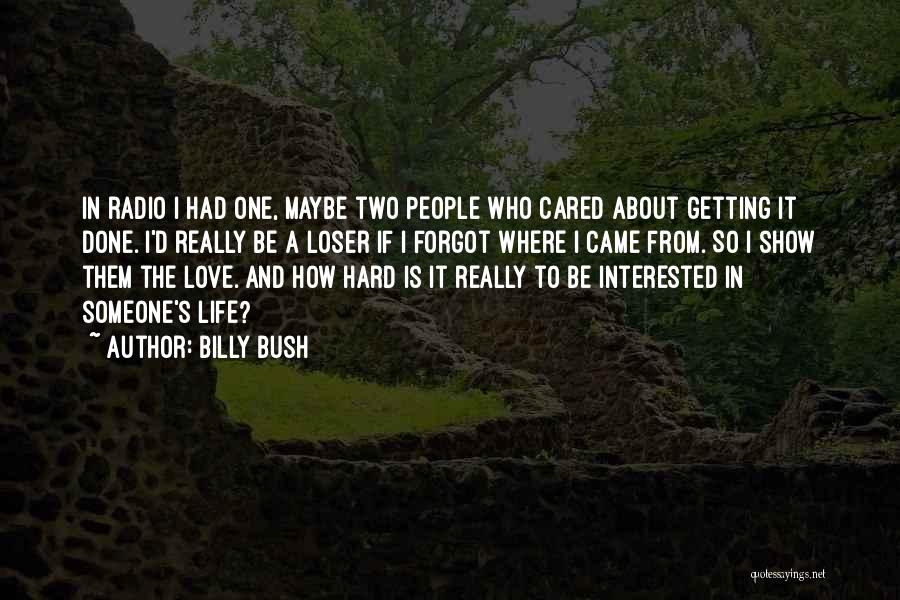 IN RADIO I HAD ONE, MAYBE TWO PEOPLE WHO CARED ABOUT GETTING IT DONE. I'D REALLY BE A LOSER IF I FORGOT WHERE I CAME FROM. SO I SHOW THEM THE LOVE. AND HOW HARD IS IT REALLY TO BE INTERESTED IN SOMEONE'S LIFE?
~ AUTHOR: BILLY BUSH

quotessayings.net